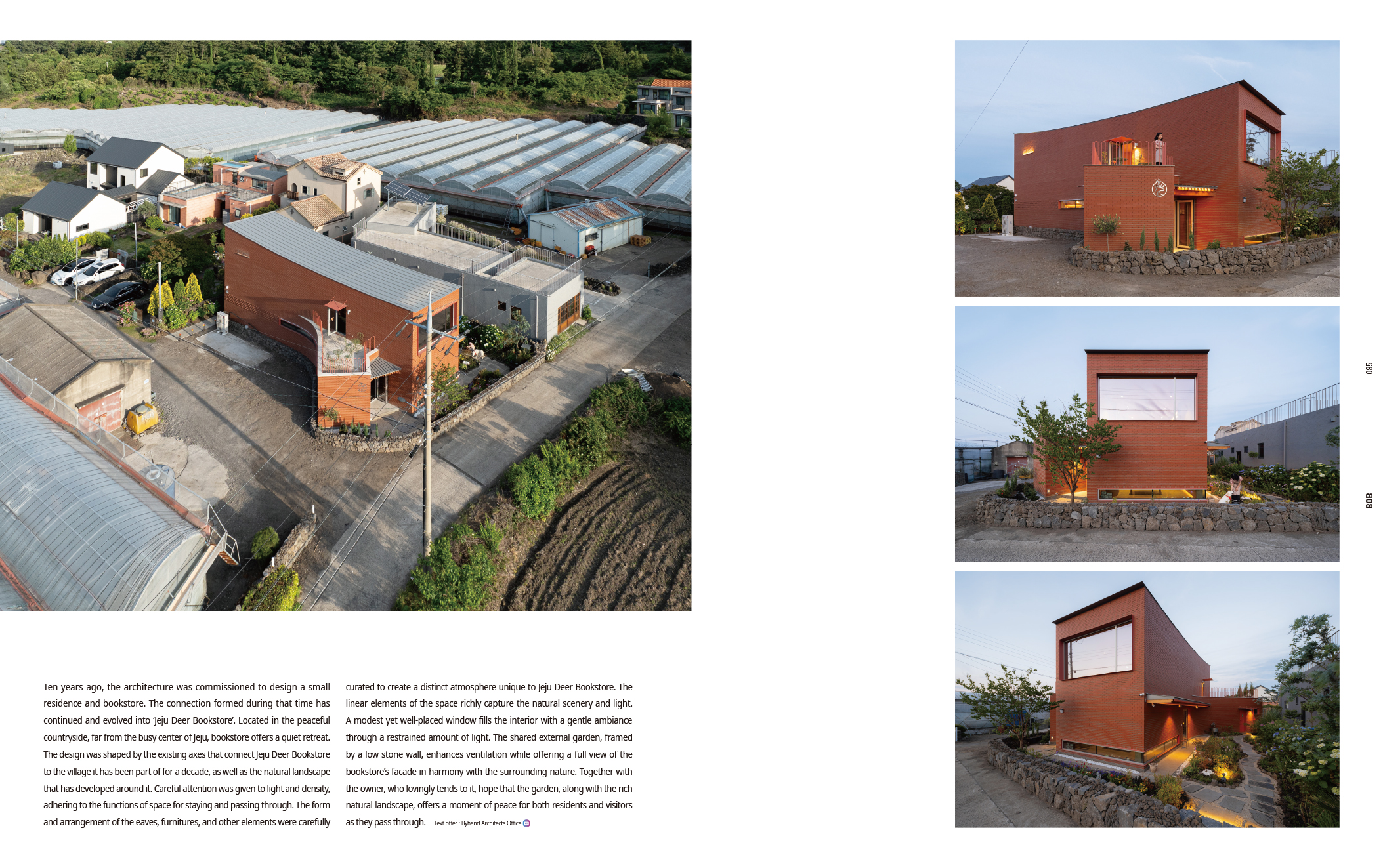 Ten years ago, the architecture was commissioned to design a small residence and bookstore. The connection formed during that time has continued and evolved into 'Jeju Deer Bookstore'. Located in the peaceful countryside, far from the busy center of Jeju, bookstore offers a quiet retreat. The design was shaped by the existing axes that connect Jeju Deer Bookstore to the village it has been part of for a decade, as well as the natural landscape that has developed around it. Careful attention was given to light and density, adhering to the functions of space for staying and passing through. The form and arrangement of the eaves, furnitures, and other elements were carefully curated to create a distinct atmosphere unique to Jeju Deer Bookstore. The linear elements of the space richly capture the natural scenery and light. A modest yet well-placed window fills the interior with a gentle ambiance through a restrained amount of light. The shared external garden, framed by a low stone wall, enhances ventilation while offering a full view of the bookstore's facade in harmony with the surrounding nature. Together with the owner, who lovingly tends to it, hope that the garden, along with the rich natural landscape, offers a moment of peace for both residents and visitors as they pass through. Text offer : Byhand Architects Office

085

BOB